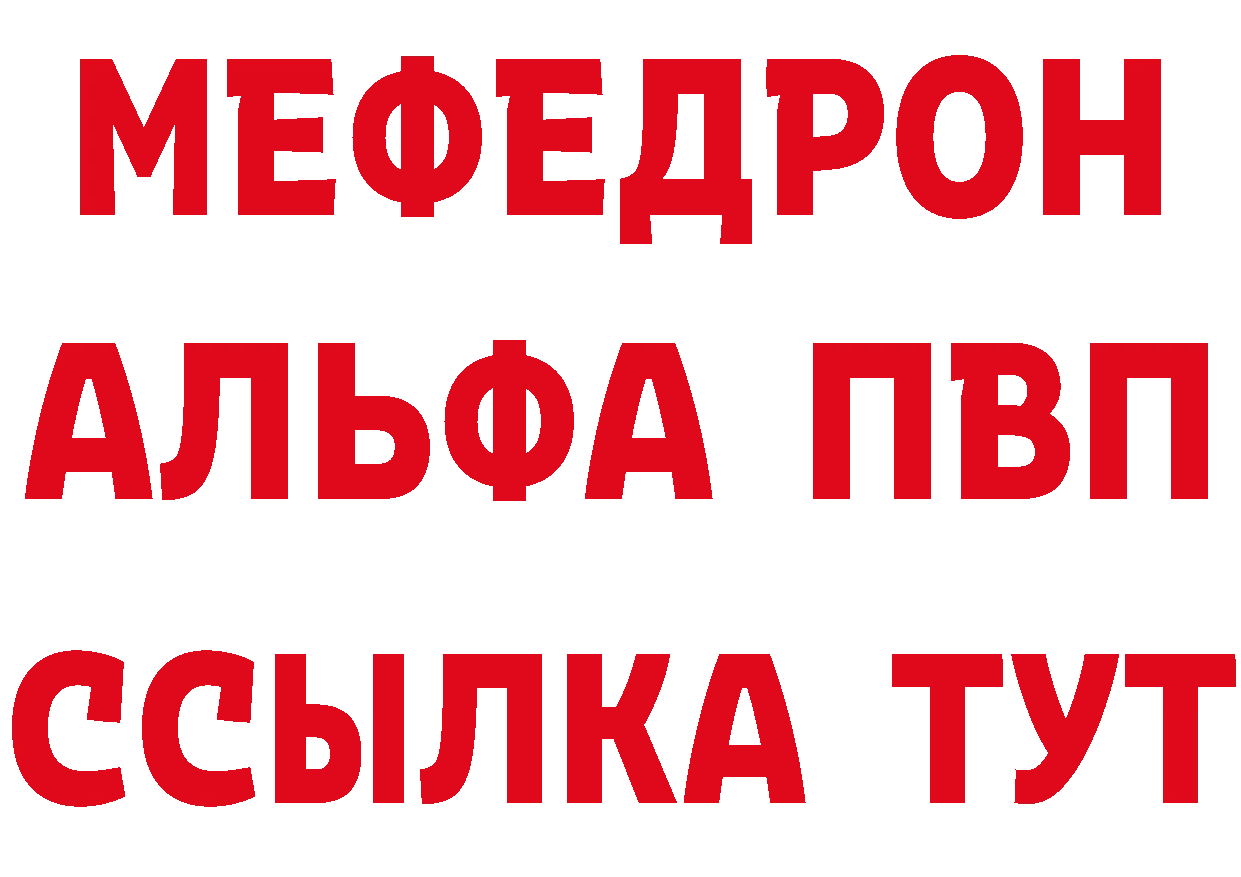 МЕФЕДРОН
АЛЬФА ПВП
ССЫЛКА ТУТ